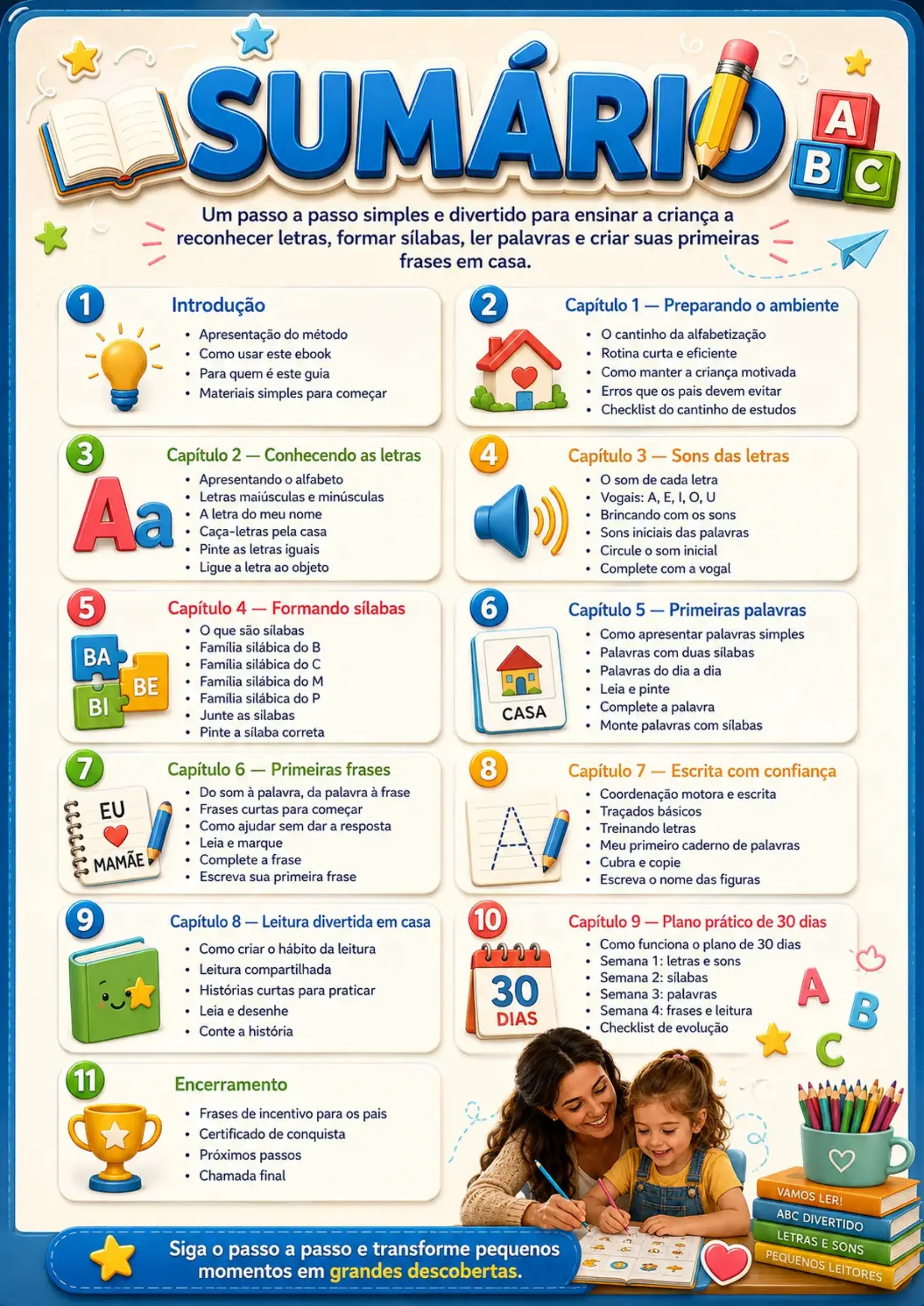 SUMÁRIO

A
B C

Um passo a passo simples e divertido para ensinar a criança a reconhecer letras, formar sílabas, ler palavras e criar suas primeiras frases em casa.

1
Introdução
• Apresentação do método
• Como usar este ebook
• Para quem é este guia
• Materiais simples para começar

2
Capítulo 1 — Preparando o ambiente
• O cantinho da alfabetização
• Rotina curta e eficiente
• Como manter a criança motivada
• Erros que os pais devem evitar
• Checklist do cantinho de estudos

3
Capítulo 2 — Conhecendo as letras
Aa
• Apresentando o alfabeto
• Letras maiúsculas e minúsculas
• A letra do meu nome
• Caça-letras pela casa
• Pinte as letras iguais
• Ligue a letra ao objeto

4
Capítulo 3 — Sons das letras
• O som de cada letra
• Vogais: A, E, I, O, U
• Brincando com os sons
• Sons iniciais das palavras
• Circule o som inicial
• Complete com a vogal

5
Capítulo 4 — Formando sílabas
BA
BE
BI
• O que são sílabas
• Família silábica do B
• Família silábica do C
• Família silábica do M
• Família silábica do P
• Junte as sílabas
• Pinte a sílaba correta

6
Capítulo 5 — Primeiras palavras
CASA
• Como apresentar palavras simples
• Palavras com duas sílabas
• Palavras do dia a dia
• Leia e pinte
• Complete a palavra
• Monte palavras com sílabas

7
Capítulo 6 — Primeiras frases
EU
MAMÃE
• Do som à palavra, da palavra à frase
• Frases curtas para começar
• Como ajudar sem dar a resposta
• Leia e marque
• Complete a frase
• Escreva sua primeira frase

8
Capítulo 7 — Escrita com confiança
A
• Coordenação motora e escrita
• Traçados básicos
• Treinando letras
• Meu primeiro caderno de palavras
• Cubra e copie
• Escreva o nome das figuras

9
Capítulo 8 — Leitura divertida em casa
• Como criar o hábito da leitura
• Leitura compartilhada
• Histórias curtas para praticar
• Leia e desenhe
• Conte a história

10
Capítulo 9 — Plano prático de 30 dias
30
DIAS
• Como funciona o plano de 30 dias
• Semana 1: letras e sons
• Semana 2: sílabas
• Semana 3: palavras
• Semana 4: frases e leitura
• Checklist de evolução

A
B
C

11
Encerramento
• Frases de incentivo para os pais
• Certificado de conquista
• Próximos passos
• Chamada final

VAMOS LER!
ABC DIVERTIDO
LETRAS E SONS
PEQUENOS LEITORES

Siga o passo a passo e transforme pequenos momentos em grandes descobertas.